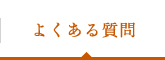 よくある質問